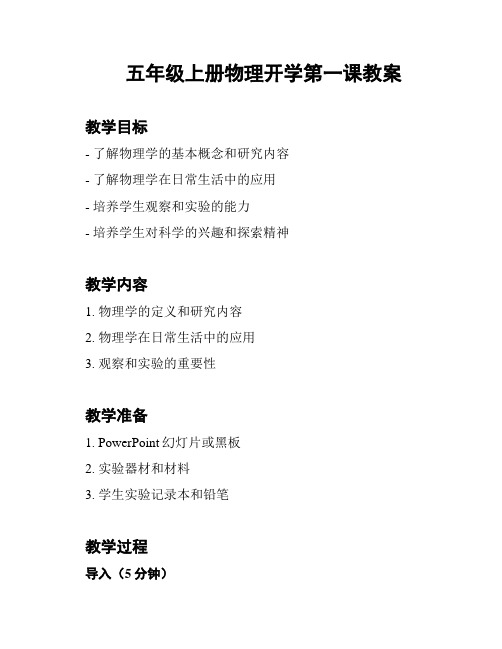 五年级上册物理开学第一课教案

教学目标

- 了解物理学的基本概念和研究内容

- 了解物理学在日常生活中的应用

- 培养学生观察和实验的能力

- 培养学生对科学的兴趣和探索精神

教学内容

1. 物理学的定义和研究内容

2. 物理学在日常生活中的应用

3. 观察和实验的重要性

教学准备

1. PowerPoint 幻灯片或黑板

2. 实验器材和材料

3. 学生实验记录本和铅笔

教学过程

导入（5 分钟）